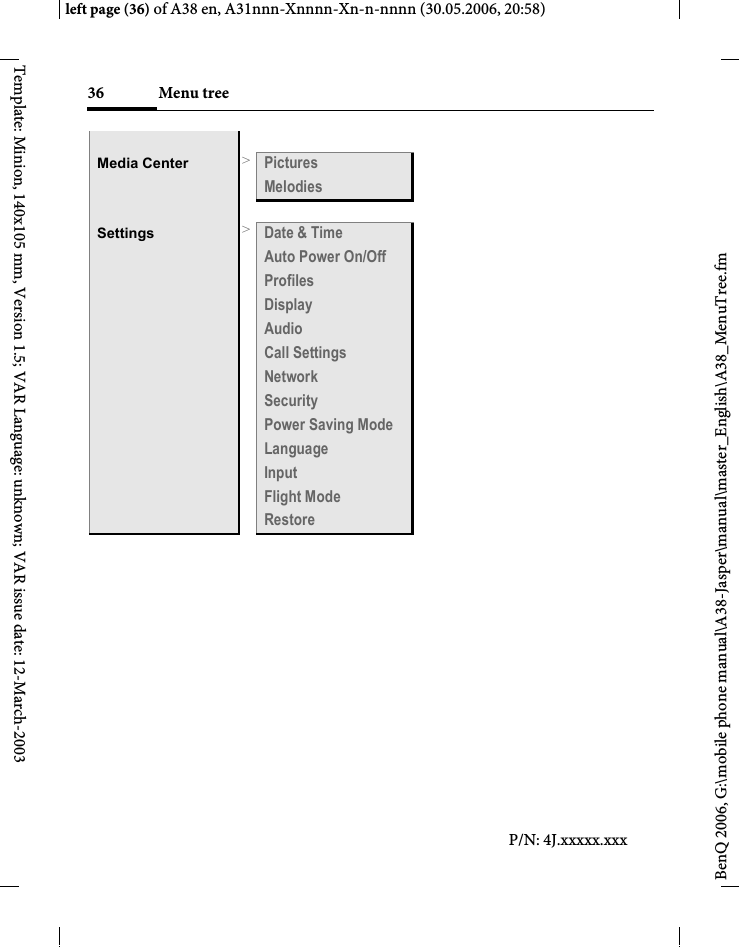 left page (36) of A38 en, A31nnn-Xnnnn-Xn-n-nnnn (30.05.2006, 20:58)

Template: Minion, 140x105 mm, Version 1.5; VAR Language: unknown; VAR issue date: 12-March-2003

36 Menu tree

Media Center > Pictures
Melodies

Settings > Date & Time
Auto Power On/Off
Profiles
Display
Audio
Call Settings
Network
Security
Power Saving Mode
Language
Input
Flight Mode
Restore

P/N: 4J.xxxxx.xxx

BenQ 2006, G:\mobile phone manual\A38-Jasper\manual\master_English\A38_MenuTree.fm